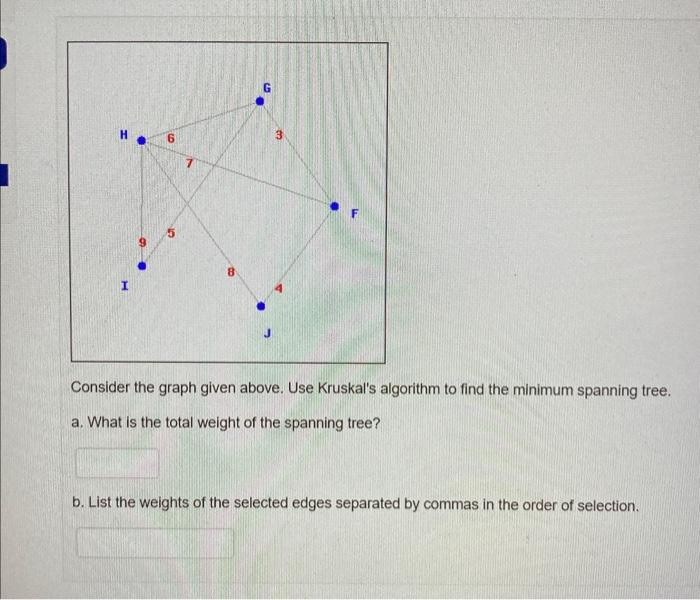 G
H
6
3
7
F
9
5
8
I
4
J

Consider the graph given above. Use Kruskal's algorithm to find the minimum spanning tree.

a. What is the total weight of the spanning tree?

b. List the weights of the selected edges separated by commas in the order of selection.